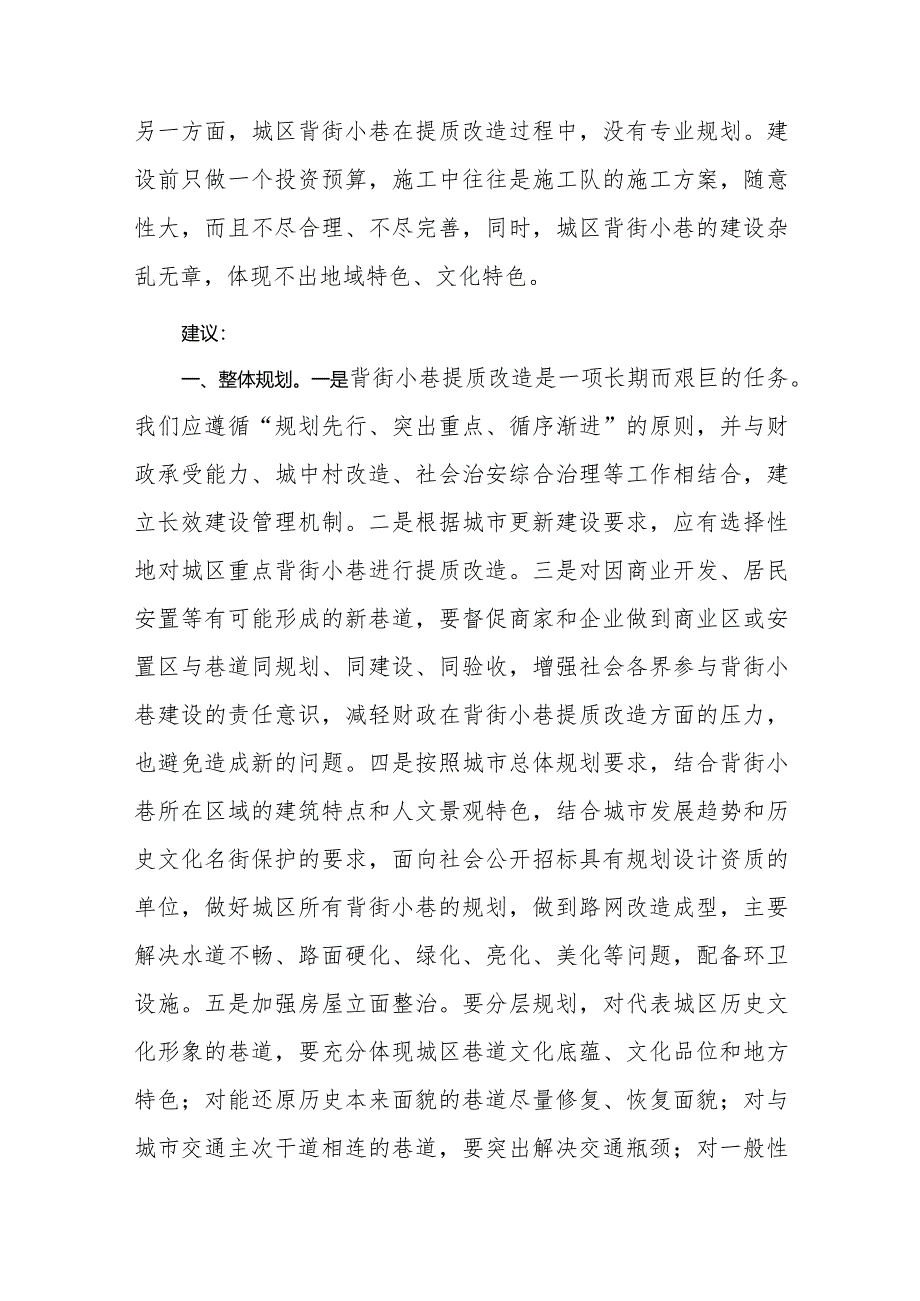 另一方面，城区背街小巷在提质改造过程中，没有专业规划。建设前只做一个投资预算，施工中往往是施工队的施工方案，随意性大，而且不尽合理、不尽完善，同时，城区背街小巷的建设杂乱无章，体现不出地域特色、文化特色。

建议：

一、整体规划。一是背街小巷提质改造是一项长期而艰巨的任务。我们应遵循“规划先行、突出重点、循序渐进”的原则，并与财政承受能力、城中村改造、社会治安综合治理等工作相结合，建立长效建设管理机制。二是根据城市更新建设要求，应有选择性地对城区重点背街小巷进行提质改造。三是对因商业开发、居民安置等有可能形成的新巷道，要督促商家和企业做到商业区或安置区与巷道同规划、同建设、同验收，增强社会各界参与背街小巷建设的责任意识，减轻财政在背街小巷提质改造方面的压力，也避免造成新的问题。四是按照城市总体规划要求，结合背街小巷所在区域的建筑特点和人文景观特色，结合城市发展趋势和历史文化名街保护的要求，面向社会公开招标具有规划设计资质的单位，做好城区所有背街小巷的规划，做到路网改造成型，主要解决水道不畅、路面硬化、绿化、亮化、美化等问题，配备环卫设施。五是加强房屋立面整治。要分层规划，对代表城区历史文化形象的巷道，要充分体现城区巷道文化底蕴、文化品位和地方特色；对能还原历史本来面貌的巷道尽量修复、恢复面貌；对与城市交通主次干道相连的巷道，要突出解决交通瓶颈；对一般性